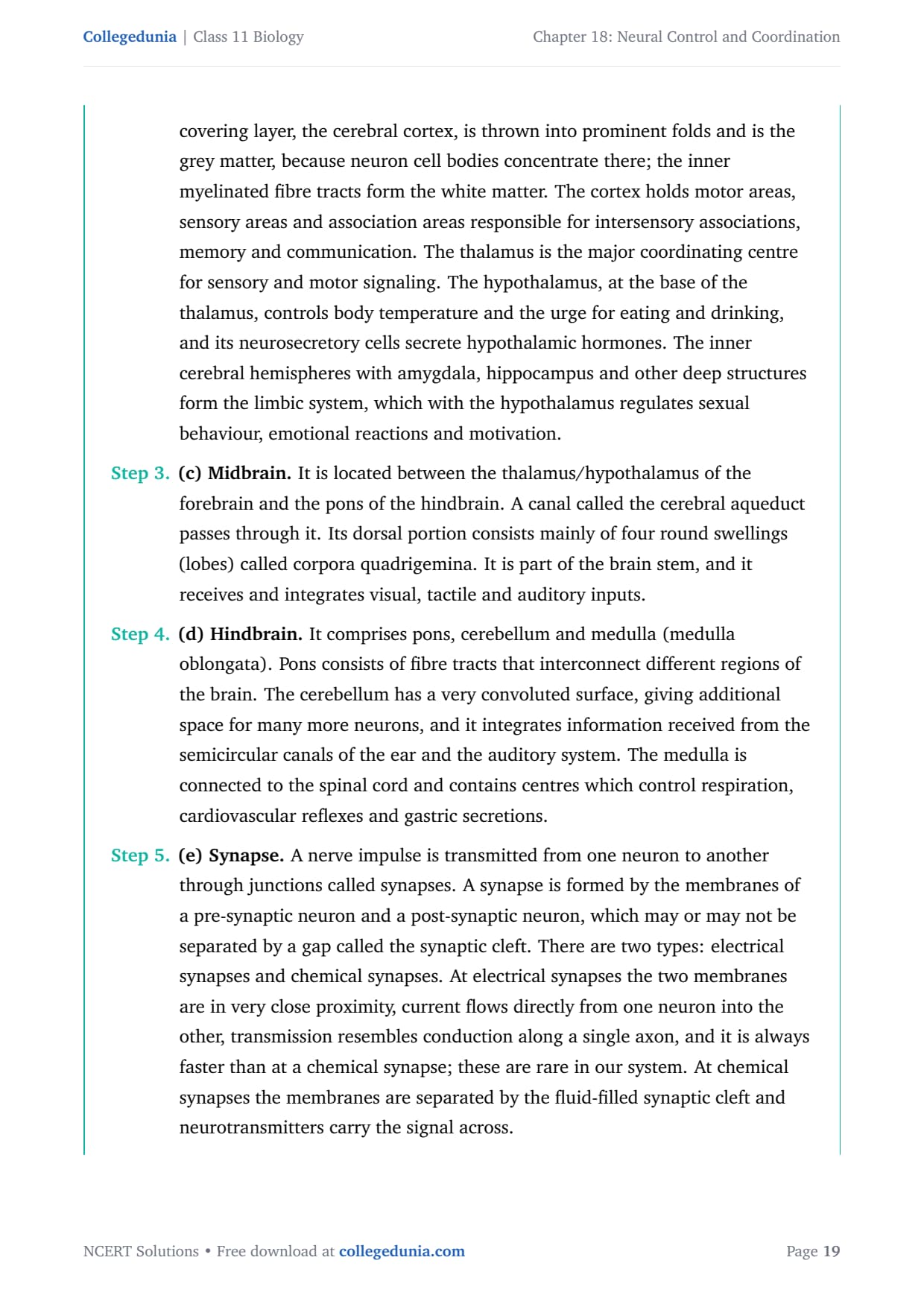 Collegedunia | Class 11 Biology

Chapter 18: Neural Control and Coordination

covering layer, the cerebral cortex, is thrown into prominent folds and is the grey matter, because neuron cell bodies concentrate there; the inner myelinated fibre tracts form the white matter. The cortex holds motor areas, sensory areas and association areas responsible for intersensory associations, memory and communication. The thalamus is the major coordinating centre for sensory and motor signaling. The hypothalamus, at the base of the thalamus, controls body temperature and the urge for eating and drinking, and its neurosecretory cells secrete hypothalamic hormones. The inner cerebral hemispheres with amygdala, hippocampus and other deep structures form the limbic system, which with the hypothalamus regulates sexual behaviour, emotional reactions and motivation.

Step 3. (c) Midbrain. It is located between the thalamus/hypothalamus of the forebrain and the pons of the hindbrain. A canal called the cerebral aqueduct passes through it. Its dorsal portion consists mainly of four round swellings (lobes) called corpora quadrigemina. It is part of the brain stem, and it receives and integrates visual, tactile and auditory inputs.

Step 4. (d) Hindbrain. It comprises pons, cerebellum and medulla (medulla oblongata). Pons consists of fibre tracts that interconnect different regions of the brain. The cerebellum has a very convoluted surface, giving additional space for many more neurons, and it integrates information received from the semicircular canals of the ear and the auditory system. The medulla is connected to the spinal cord and contains centres which control respiration, cardiovascular reflexes and gastric secretions.

Step 5. (e) Synapse. A nerve impulse is transmitted from one neuron to another through junctions called synapses. A synapse is formed by the membranes of a pre-synaptic neuron and a post-synaptic neuron, which may or may not be separated by a gap called the synaptic cleft. There are two types: electrical synapses and chemical synapses. At electrical synapses the two membranes are in very close proximity, current flows directly from one neuron into the other, transmission resembles conduction along a single axon, and it is always faster than at a chemical synapse; these are rare in our system. At chemical synapses the membranes are separated by the fluid-filled synaptic cleft and neurotransmitters carry the signal across.

NCERT Solutions • Free download at collegedunia.com

Page 19